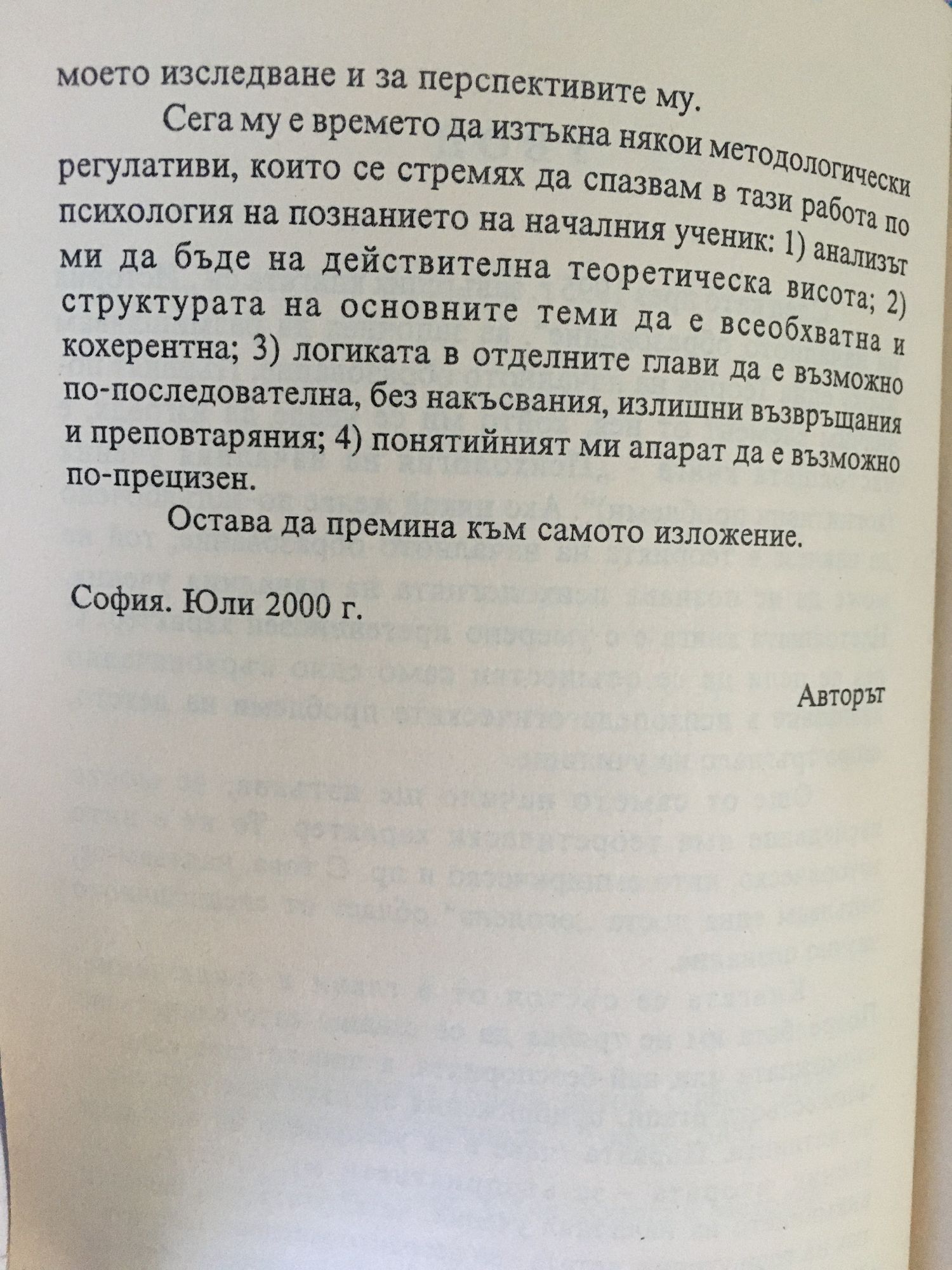 моето изследване и за перспективите му.

Сега му е времето да изтъкна някои методологически регулативи, които се стремях да спазвам в тази работа по психология на познанието на началния ученик: 1) анализът ми да бъде на действителна теоретическа висота; 2) структурата на основните теми да е всеобхватна и кохерентна; 3) логиката в отделните глави да е възможно по-последователна, без накъсвания, излишни възвръщания и преповтаряния; 4) понятийният ми апарат да е възможно по-прецизен.

Остава да премина към самото изложение.

София. Юли 2000 г.

Авторът